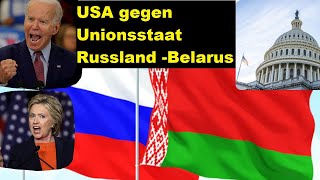 USA gegen Unionsstaat Russland -Belarus